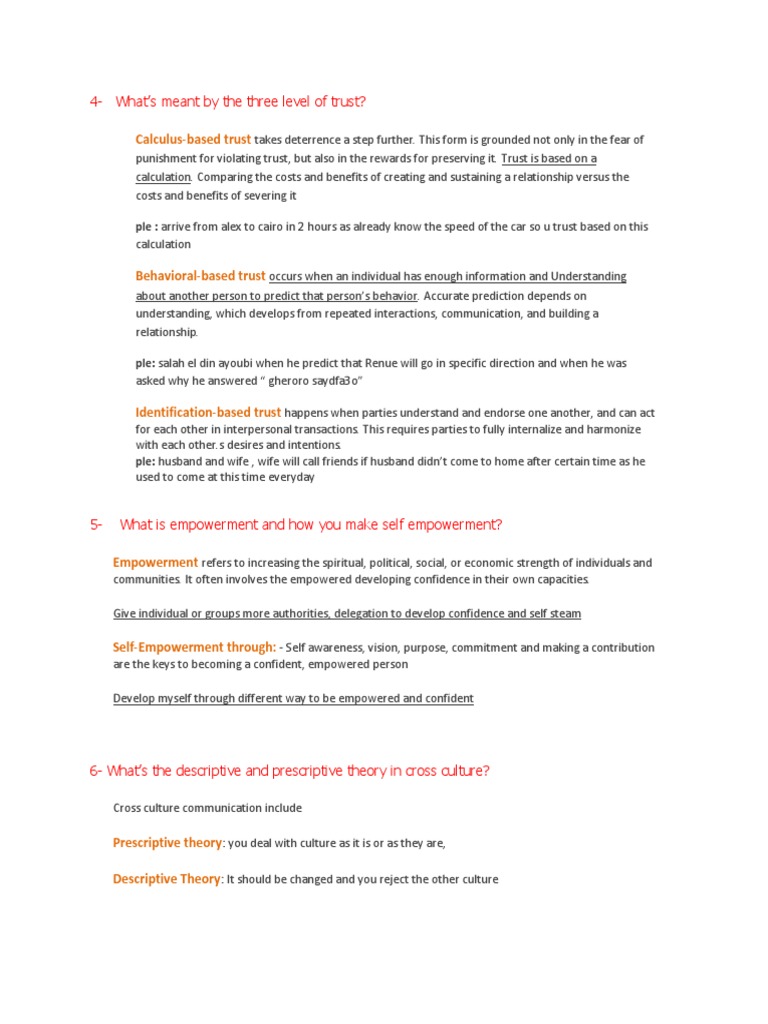 4- What's meant by the three level of trust?

Calculus-based trust takes deterrence a step further. This form is grounded not only in the fear of punishment for violating trust, but also in the rewards for preserving it. Trust is based on a calculation. Comparing the costs and benefits of creating and sustaining a relationship versus the costs and benefits of severing it

ple : arrive from alex to cairo in 2 hours as already know the speed of the car so u trust based on this calculation

Behavioral-based trust occurs when an individual has enough information and Understanding about another person to predict that person's behavior. Accurate prediction depends on understanding, which develops from repeated interactions, communication, and building a relationship.

ple: salah el din ayoubi when he predict that Renue will go in specific direction and when he was asked why he answered " gheroro saydfa3o"

Identification-based trust happens when parties understand and endorse one another, and can act for each other in interpersonal transactions. This requires parties to fully internalize and harmonize with each other.s desires and intentions.
ple: husband and wife , wife will call friends if husband didn't come to home after certain time as he used to come at this time everyday

5- What is empowerment and how you make self empowerment?

Empowerment refers to increasing the spiritual, political, social, or economic strength of individuals and communities. It often involves the empowered developing confidence in their own capacities.

Give individual or groups more authorities, delegation to develop confidence and self steam

Self-Empowerment through: - Self awareness, vision, purpose, commitment and making a contribution are the keys to becoming a confident, empowered person

Develop myself through different way to be empowered and confident

6- What's the descriptive and prescriptive theory in cross culture?

Cross culture communication include

Prescriptive theory: you deal with culture as it is or as they are,

Descriptive Theory: It should be changed and you reject the other culture